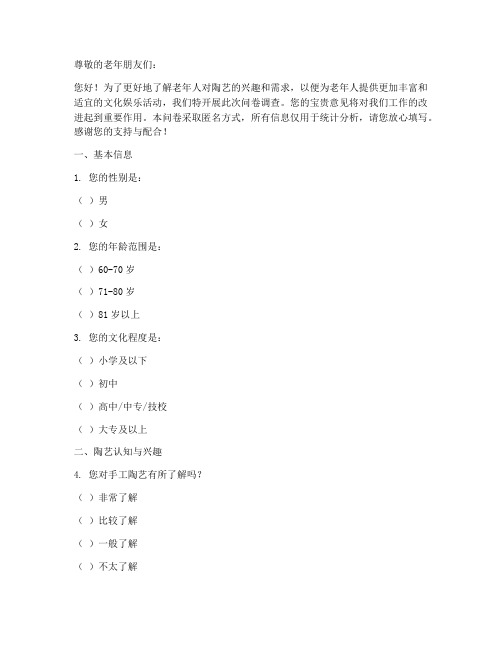 尊敬的老年朋友们：

您好！为了更好地了解老年人对陶艺的兴趣和需求，以便为老年人提供更加丰富和适宜的文化娱乐活动，我们特开展此次问卷调查。您的宝贵意见将对我们工作的改进起到重要作用。本问卷采取匿名方式，所有信息仅用于统计分析，请您放心填写。感谢您的支持与配合！

一、基本信息

1. 您的性别是：

（ ）男

（ ）女

2. 您的年龄范围是：

（ ）60-70 岁

（ ）71-80 岁

（ ）81 岁以上

3. 您的文化程度是：

（ ）小学及以下

（ ）初中

（ ）高中/中专/技校

（ ）大专及以上

二、陶艺认知与兴趣

4. 您对手工陶艺有所了解吗？

（ ）非常了解

（ ）比较了解

（ ）一般了解

（ ）不太了解